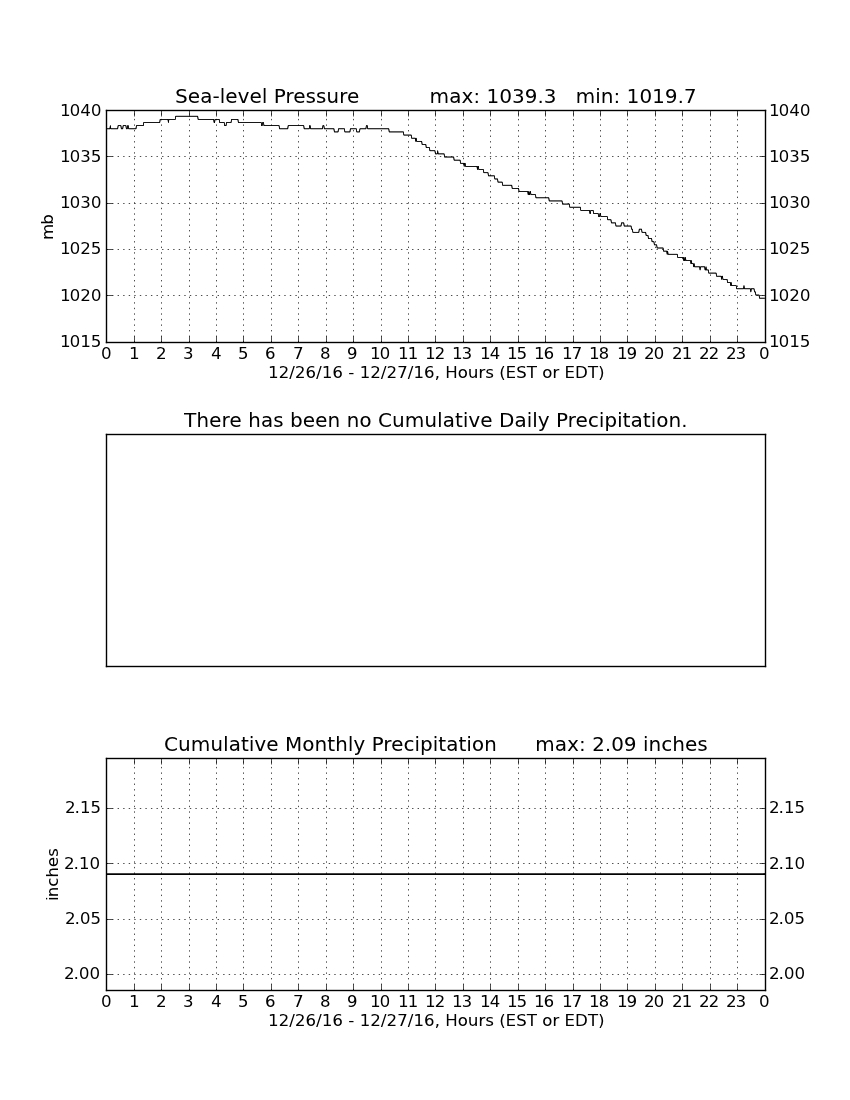 Sea-level Pressure max: 1039.3 min: 1019.7

1040 1035 1030 1025 1020 1015

mb

1040 1035 1030 1025 1020 1015

0 1 2 3 4 5 6 7 8 9 10 11 12 13 14 15 16 17 18 19 20 21 22 23 0

12/26/16 - 12/27/16, Hours (EST or EDT)

There has been no Cumulative Daily Precipitation.

Cumulative Monthly Precipitation max: 2.09 inches

2.15 2.10 2.05 2.00

inches

2.15 2.10 2.05 2.00

0 1 2 3 4 5 6 7 8 9 10 11 12 13 14 15 16 17 18 19 20 21 22 23 0

12/26/16 - 12/27/16, Hours (EST or EDT)